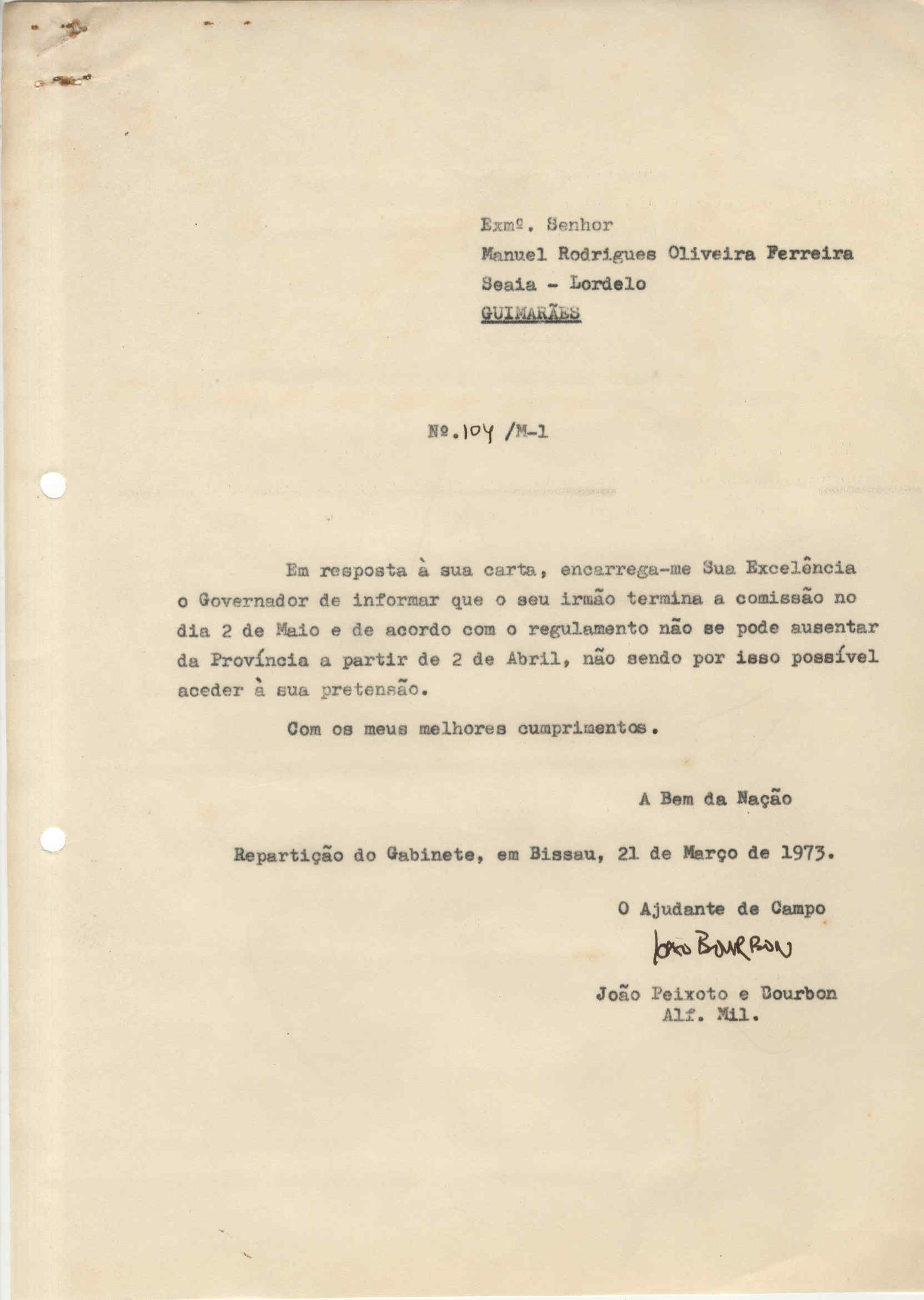 Exmº. Senhor
Manuel Rodrigues Oliveira Ferreira
Seaia - Lordelo
GUIMARÃES

Nº.104 /M-1

Em resposta à sua carta, encarrega-me Sua Excelência o Governador de informar que o seu irmão termina a comissão no dia 2 de Maio e de acordo com o regulamento não se pode ausentar da Província a partir de 2 de Abril, não sendo por isso possível aceder à sua pretensão.

Com os meus melhores cumprimentos.

A Bem da Nação

Repartição do Gabinete, em Bissau, 21 de Março de 1973.

O Ajudante de Campo
João Bourbon
João Peixoto e Bourbon
Alf. Mil.